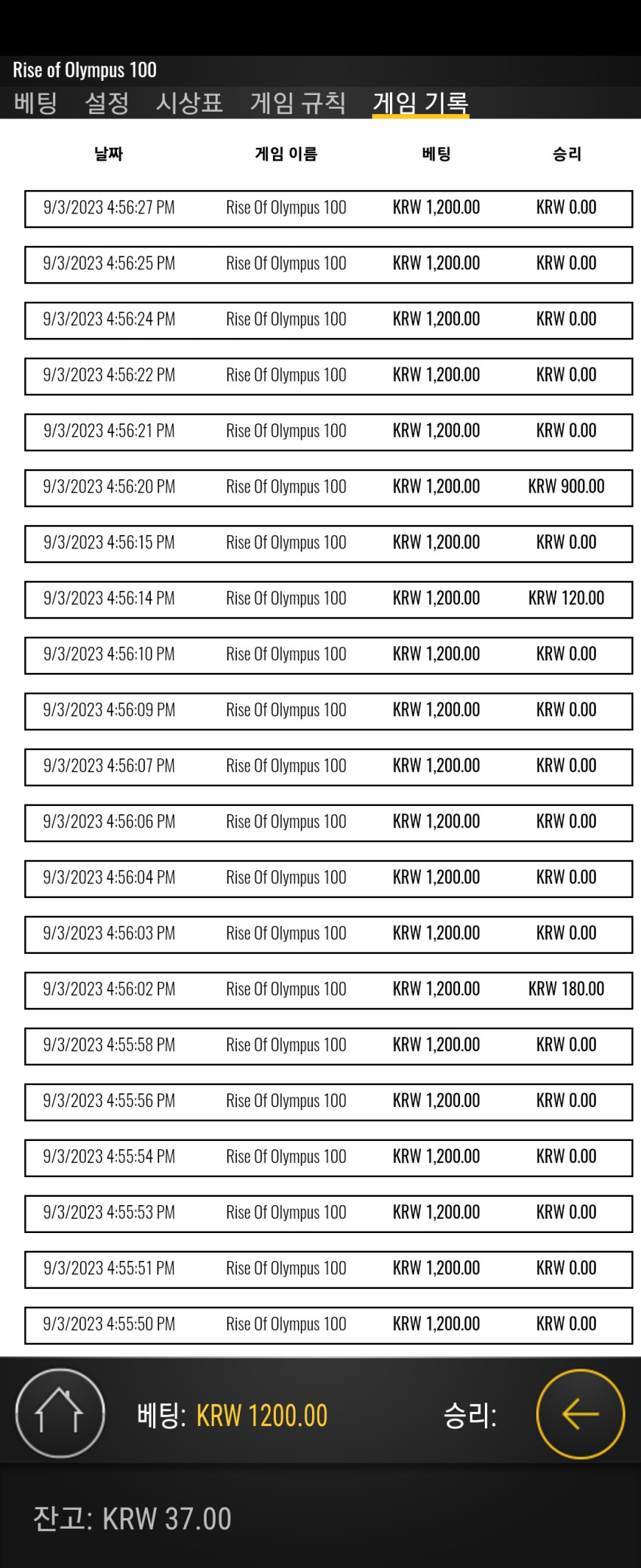 Rise of Olympus 100

베팅 설정 시상표 게임 규칙 게임 기록

| 날짜 | 게임 이름 | 베팅 | 승리 |
|---|---|---|---|
| 9/3/2023 4:56:27 PM | Rise Of Olympus 100 | KRW 1,200.00 | KRW 0.00 |
| 9/3/2023 4:56:25 PM | Rise Of Olympus 100 | KRW 1,200.00 | KRW 0.00 |
| 9/3/2023 4:56:24 PM | Rise Of Olympus 100 | KRW 1,200.00 | KRW 0.00 |
| 9/3/2023 4:56:22 PM | Rise Of Olympus 100 | KRW 1,200.00 | KRW 0.00 |
| 9/3/2023 4:56:21 PM | Rise Of Olympus 100 | KRW 1,200.00 | KRW 0.00 |
| 9/3/2023 4:56:20 PM | Rise Of Olympus 100 | KRW 1,200.00 | KRW 900.00 |
| 9/3/2023 4:56:15 PM | Rise Of Olympus 100 | KRW 1,200.00 | KRW 0.00 |
| 9/3/2023 4:56:14 PM | Rise Of Olympus 100 | KRW 1,200.00 | KRW 120.00 |
| 9/3/2023 4:56:10 PM | Rise Of Olympus 100 | KRW 1,200.00 | KRW 0.00 |
| 9/3/2023 4:56:09 PM | Rise Of Olympus 100 | KRW 1,200.00 | KRW 0.00 |
| 9/3/2023 4:56:07 PM | Rise Of Olympus 100 | KRW 1,200.00 | KRW 0.00 |
| 9/3/2023 4:56:06 PM | Rise Of Olympus 100 | KRW 1,200.00 | KRW 0.00 |
| 9/3/2023 4:56:04 PM | Rise Of Olympus 100 | KRW 1,200.00 | KRW 0.00 |
| 9/3/2023 4:56:03 PM | Rise Of Olympus 100 | KRW 1,200.00 | KRW 0.00 |
| 9/3/2023 4:56:02 PM | Rise Of Olympus 100 | KRW 1,200.00 | KRW 180.00 |
| 9/3/2023 4:55:58 PM | Rise Of Olympus 100 | KRW 1,200.00 | KRW 0.00 |
| 9/3/2023 4:55:56 PM | Rise Of Olympus 100 | KRW 1,200.00 | KRW 0.00 |
| 9/3/2023 4:55:54 PM | Rise Of Olympus 100 | KRW 1,200.00 | KRW 0.00 |
| 9/3/2023 4:55:53 PM | Rise Of Olympus 100 | KRW 1,200.00 | KRW 0.00 |
| 9/3/2023 4:55:51 PM | Rise Of Olympus 100 | KRW 1,200.00 | KRW 0.00 |
| 9/3/2023 4:55:50 PM | Rise Of Olympus 100 | KRW 1,200.00 | KRW 0.00 |

베팅: KRW 1200.00 승리:

잔고: KRW 37.00